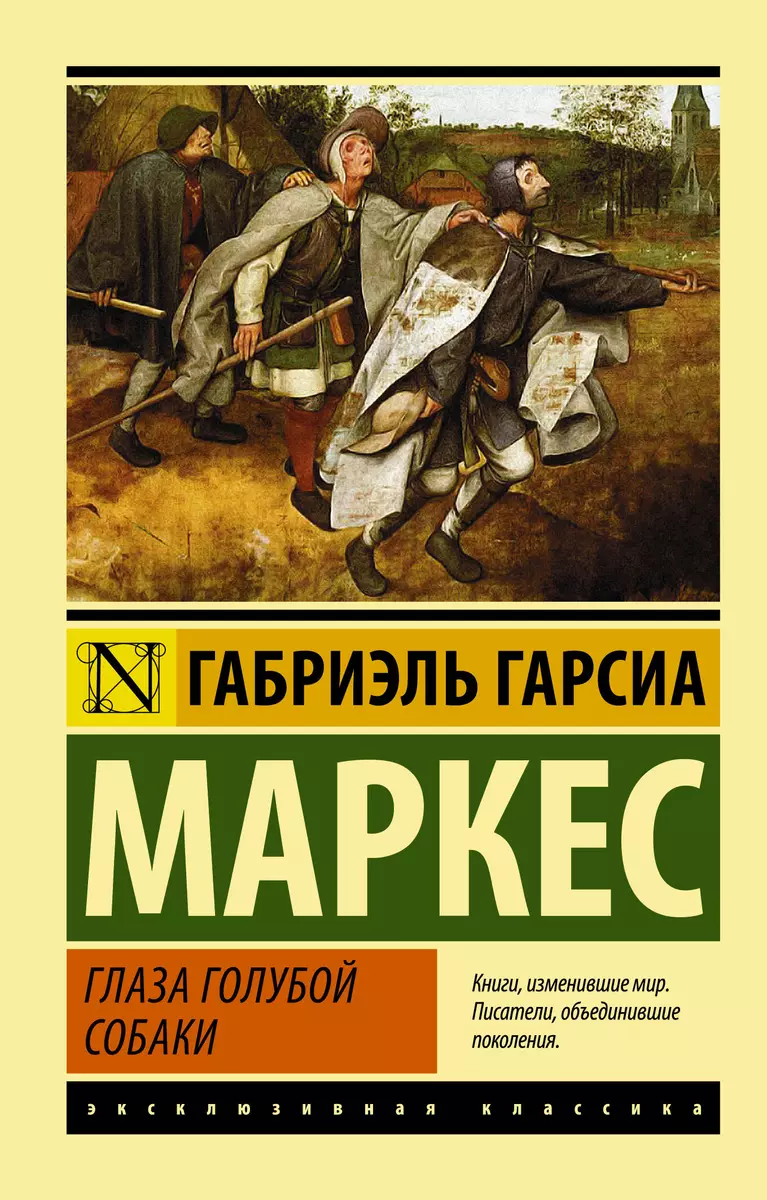 N ГАБРИЭЛЬ ГАРСИА

МАРКЕС

ГЛАЗА ГОЛУБОЙ СОБАКИ

Книги, изменившие мир. Писатели, объединившие поколения.

ЭКСКЛЮЗИВНАЯ КЛАССИКА